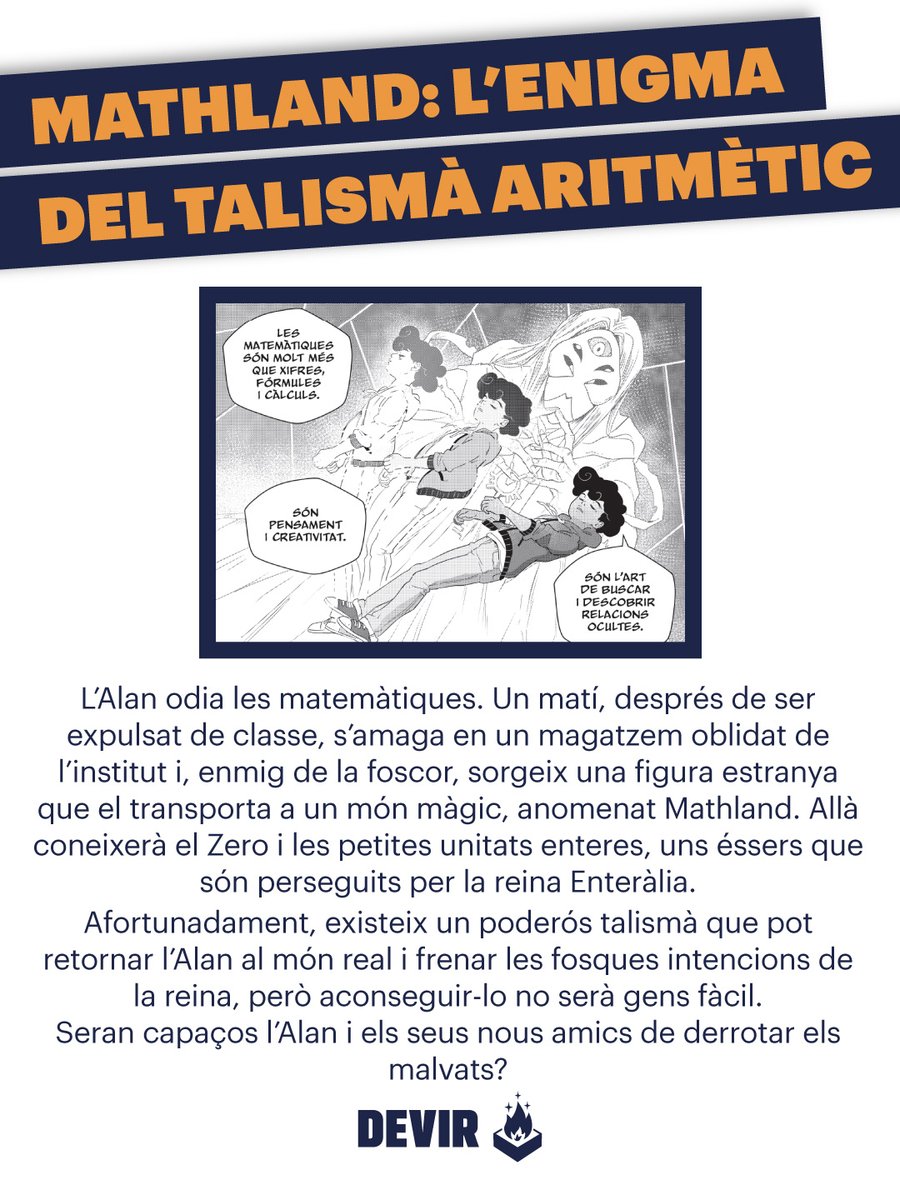 MATHLAND: L'ENIGMA
DEL TALISMÀ ARITMÈTIC

LES MATEMÀTIQUES SÓN MOLT MÉS QUE XIFRES, FÓRMULES I CÀLCULS.

SÓN PENSAMENT I CREATIVITAT.

SÓN L'ART DE BUSCAR I DESCOBRIR RELACIONS OCULTES.

L'Alan odia les matemàtiques. Un matí, després de ser expulsat de classe, s'amaga en un magatzem oblidat de l'institut i, enmig de la foscor, sorgeix una figura estranya que el transporta a un món màgic, anomenat Mathland. Allà coneixerà el Zero i les petites unitats enteres, uns éssers que són perseguits per la reina Enteràlia.

Afortunadament, existeix un poderós talismà que pot retornar l'Alan al món real i frenar les fosques intencions de la reina, però aconseguir-lo no serà gens fàcil.

Seran capaços l'Alan i els seus nous amics de derrotar els malvats?

DEVIR